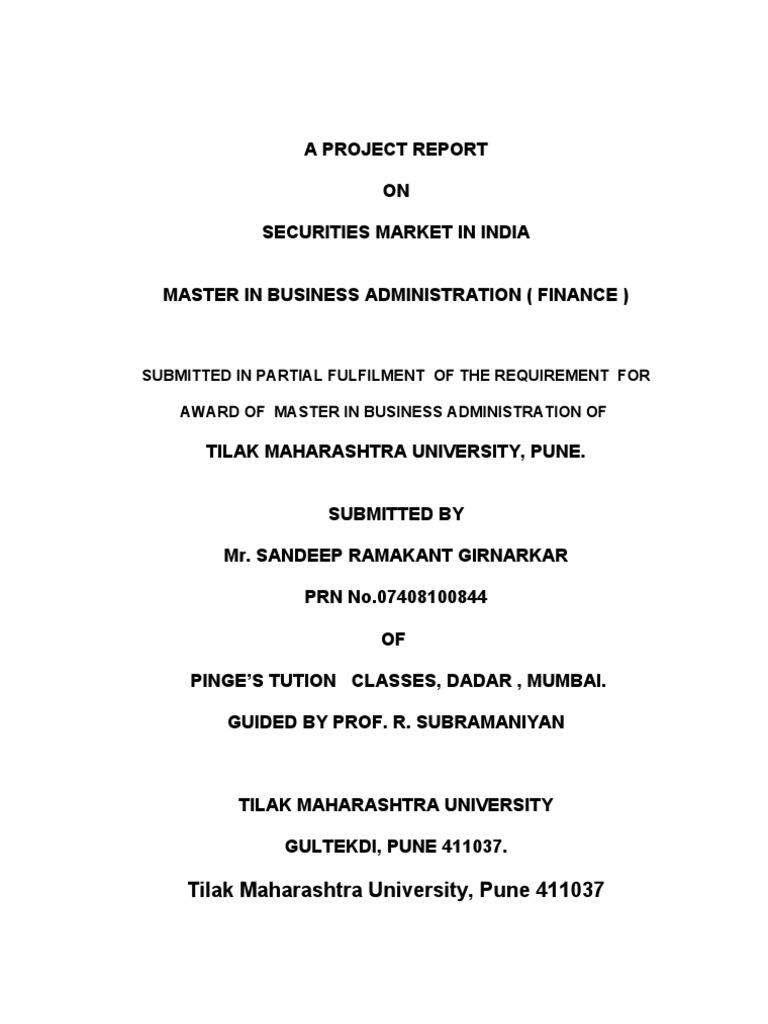 A PROJECT REPORT

ON

SECURITIES MARKET IN INDIA

MASTER IN BUSINESS ADMINISTRATION ( FINANCE )

SUBMITTED IN PARTIAL FULFILMENT OF THE REQUIREMENT FOR

AWARD OF MASTER IN BUSINESS ADMINISTRATION OF

TILAK MAHARASHTRA UNIVERSITY, PUNE.

SUBMITTED BY

Mr. SANDEEP RAMAKANT GIRNARKAR

PRN No.07408100844

OF

PINGE'S TUTION CLASSES, DADAR , MUMBAI.

GUIDED BY PROF. R. SUBRAMANIYAN

TILAK MAHARASHTRA UNIVERSITY

GULTEKDI, PUNE 411037.

Tilak Maharashtra University, Pune 411037